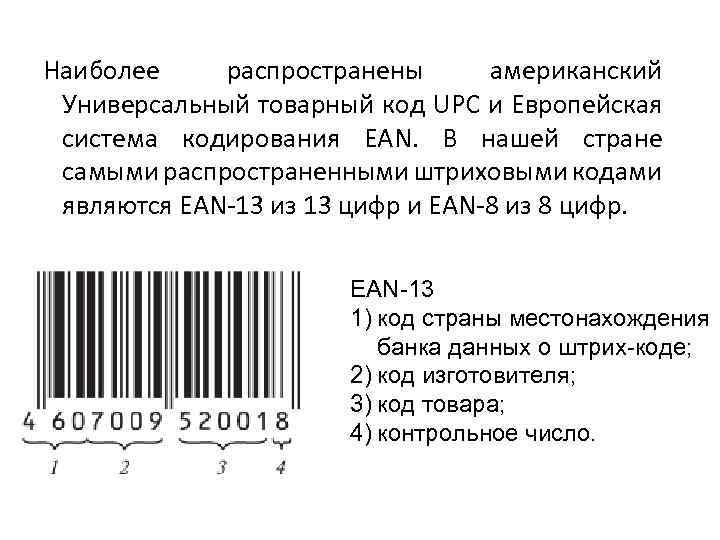 Наиболее распространены американский Универсальный товарный код UPC и Европейская система кодирования EAN. В нашей стране самыми распространенными штриховыми кодами являются EAN-13 из 13 цифр и EAN-8 из 8 цифр.

4 607009 520018

1 2 3 4

EAN-13
1) код страны местонахождения банка данных о штрих-коде;
2) код изготовителя;
3) код товара;
4) контрольное число.